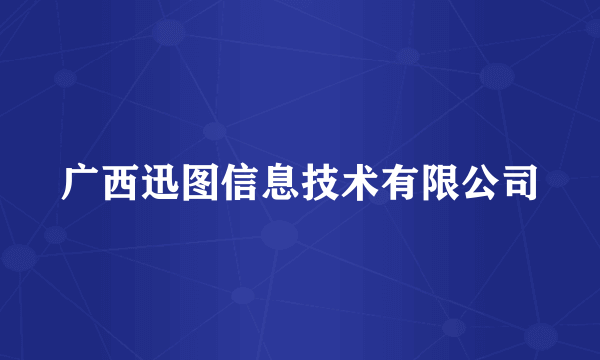 广西迅图信息技术有限公司